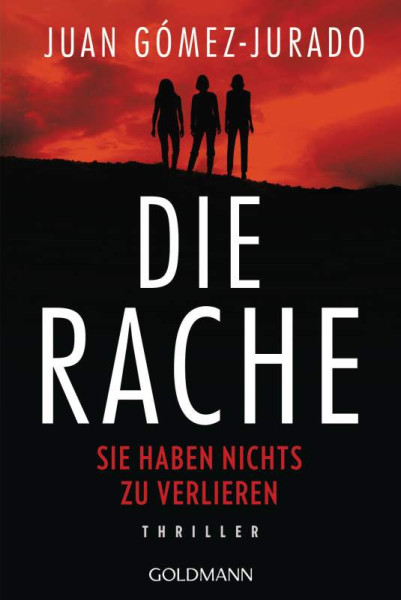 JUAN GÓMEZ-JURADO

DIE RACHE

SIE HABEN NICHTS ZU VERLIEREN

THRILLER

GOLDMANN